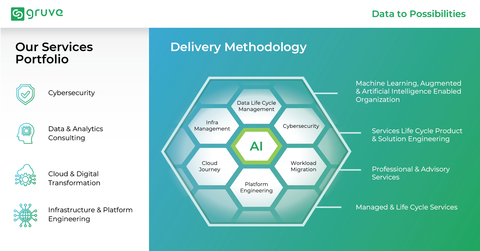 gruve

Data to Possibilities

Our Services Portfolio

Cybersecurity

Data & Analytics Consulting

Cloud & Digital Transformation

Infrastructure & Platform Engineering

Delivery Methodology

Data Life Cycle Management

Infra Management

Cybersecurity

AI

Cloud Journey

Workload Migration

Platform Engineering

Machine Learning, Augmented & Artificial Intelligence Enabled Organization

Services Life Cycle Product & Solution Engineering

Professional & Advisory Services

Managed & Life Cycle Services